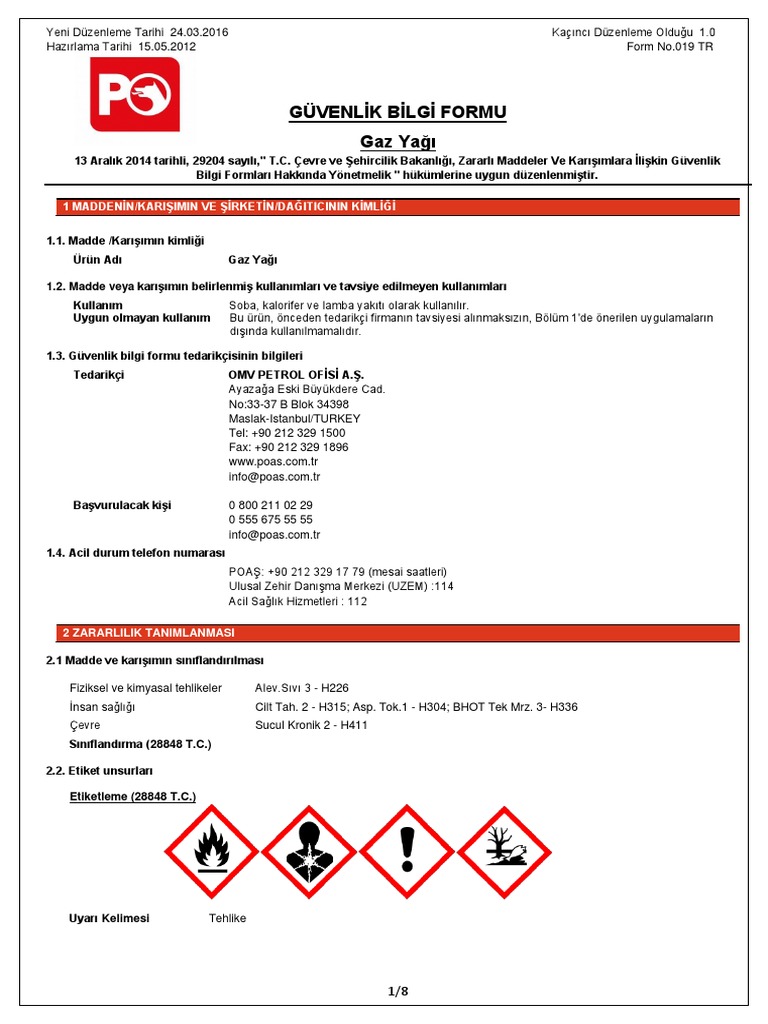 Yeni Düzenleme Tarihi 24.03.2016
Hazırlama Tarihi 15.05.2012

Kaçıncı Düzenleme Olduğu 1.0
Form No.019 TR

PO

GÜVENLİK BİLGİ FORMU

Gaz Yağı

13 Aralık 2014 tarihli, 29204 sayılı," T.C. Çevre ve Şehircilik Bakanlığı, Zararlı Maddeler Ve Karışımlara İlişkin Güvenlik Bilgi Formları Hakkında Yönetmelik " hükümlerine uygun düzenlenmiştir.

1 MADDENİN/KARIŞIMIN VE ŞİRKETİN/DAĞITICININ KİMLİĞİ

1.1. Madde /Karışımın kimliği

Ürün Adı Gaz Yağı

1.2. Madde veya karışımın belirlenmiş kullanımları ve tavsiye edilmeyen kullanımları

Kullanım Soba, kalorifer ve lamba yakıtı olarak kullanılır.
Uygun olmayan kullanım Bu ürün, önceden tedarikçi firmanın tavsiyesi alınmaksızın, Bölüm 1'de önerilen uygulamaların dışında kullanılmamalıdır.

1.3. Güvenlik bilgi formu tedarikçisinin bilgileri

Tedarikçi OMV PETROL OFİSİ A.Ş.
Ayazağa Eski Büyükdere Cad.
No:33-37 B Blok 34398
Maslak-Istanbul/TURKEY
Tel: +90 212 329 1500
Fax: +90 212 329 1896
www.poas.com.tr
info@poas.com.tr

Başvurulacak kişi 0 800 211 02 29
0 555 675 55 55
info@poas.com.tr

1.4. Acil durum telefon numarası

POAŞ: +90 212 329 17 79 (mesai saatleri)
Ulusal Zehir Danışma Merkezi (UZEM) :114
Acil Sağlık Hizmetleri : 112

2 ZARARLILIK TANIMLANMASI

2.1 Madde ve karışımın sınıflandırılması

Fiziksel ve kimyasal tehlikeler Alev.Sıvı 3 - H226
İnsan sağlığı Cilt Tah. 2 - H315; Asp. Tok.1 - H304; BHOT Tek Mrz. 3- H336
Çevre Sucul Kronik 2 - H411
Sınıflandırma (28848 T.C.)

2.2. Etiket unsurları

Etiketleme (28848 T.C.)

Uyarı Kelimesi Tehlike

1/8